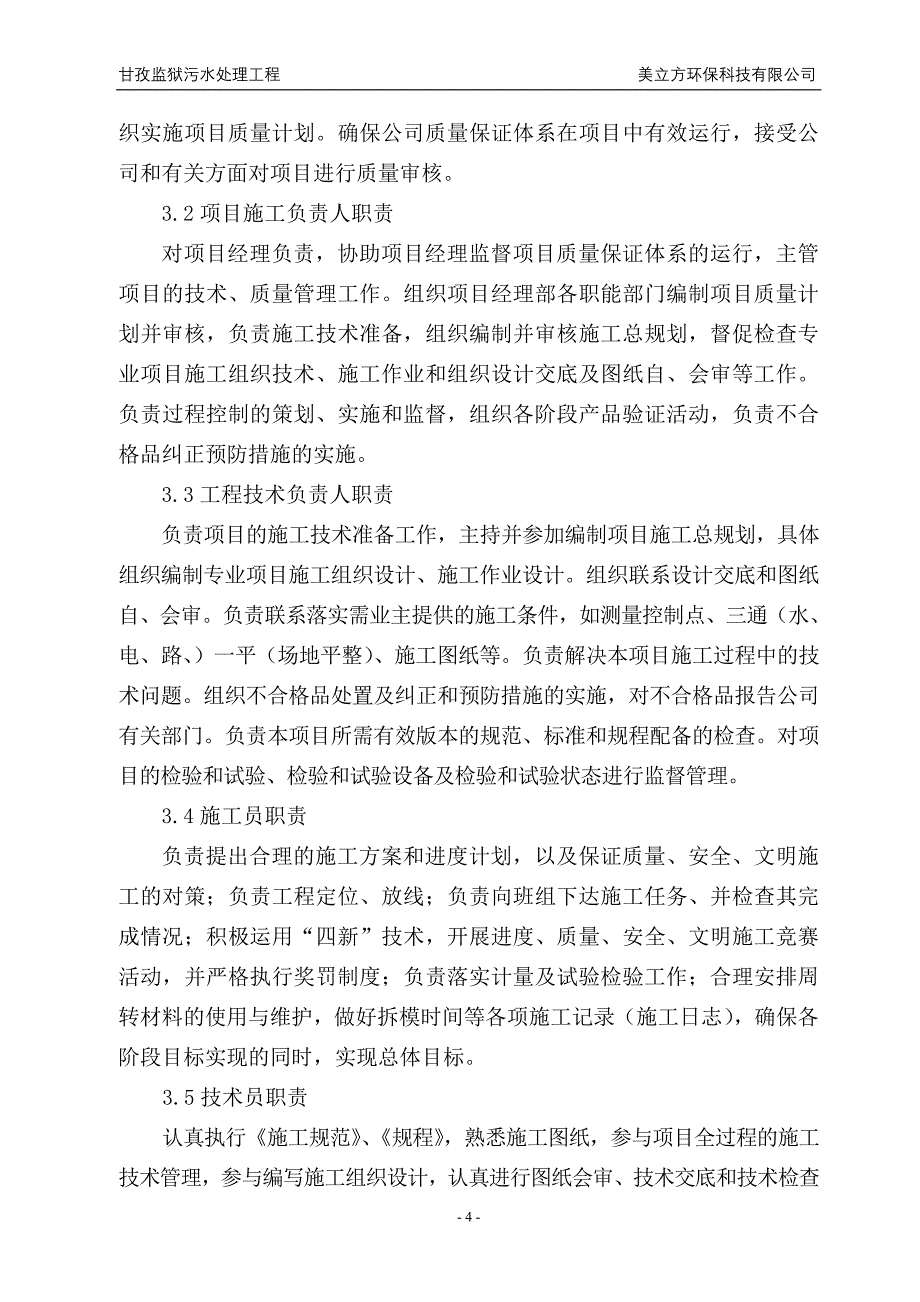 甘孜监狱污水处理工程

美立方环保科技有限公司

织实施项目质量计划。确保公司质量保证体系在项目中有效运行，接受公司和有关方面对项目进行质量审核。

3.2 项目施工负责人职责

对项目经理负责，协助项目经理监督项目质量保证体系的运行，主管项目的技术、质量管理工作。组织项目经理部各职能部门编制项目质量计划并审核，负责施工技术准备，组织编制并审核施工总规划，督促检查专业项目施工组织技术、施工作业和组织设计交底及图纸自、会审等工作。负责过程控制的策划、实施和监督，组织各阶段产品验证活动，负责不合格品纠正预防措施的实施。

3.3 工程技术负责人职责

负责项目的施工技术准备工作，主持并参加编制项目施工总规划，具体组织编制专业项目施工组织设计、施工作业设计。组织联系设计交底和图纸自、会审。负责联系落实需业主提供的施工条件，如测量控制点、三通（水、电、路、）一平（场地平整）、施工图纸等。负责解决本项目施工过程中的技术问题。组织不合格品处置及纠正和预防措施的实施，对不合格品报告公司有关部门。负责本项目所需有效版本的规范、标准和规程配备的检查。对项目的检验和试验、检验和试验设备及检验和试验状态进行监督管理。

3.4 施工员职责

负责提出合理的施工方案和进度计划，以及保证质量、安全、文明施工的对策；负责工程定位、放线；负责向班组下达施工任务、并检查其完成情况；积极运用“四新”技术，开展进度、质量、安全、文明施工竞赛活动，并严格执行奖罚制度；负责落实计量及试验检验工作；合理安排周转材料的使用与维护，做好拆模时间等各项施工记录（施工日志），确保各阶段目标实现的同时，实现总体目标。

3.5 技术员职责

认真执行《施工规范》、《规程》，熟悉施工图纸，参与项目全过程的施工技术管理，参与编写施工组织设计，认真进行图纸会审、技术交底和技术检查

- 4 -